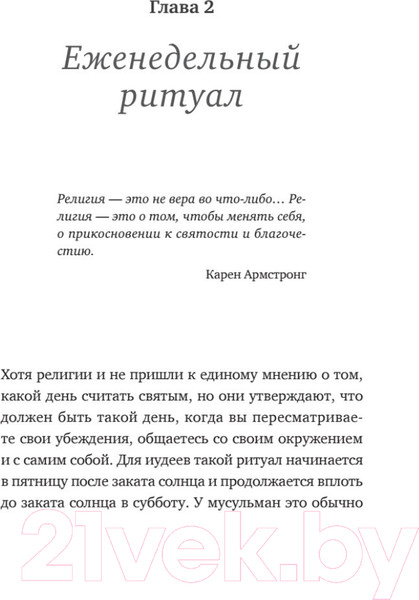 Глава 2

Еженедельный ритуал

Религия — это не вера во что-либо… Религия — это о том, чтобы менять себя, о прикосновении к святости и благочестию.

Карен Армстронг

Хотя религии и не пришли к единому мнению о том, какой день считать святым, но они утверждают, что должен быть такой день, когда вы пересматриваете свои убеждения, общаетесь со своим окружением и с самим собой. Для иудеев такой ритуал начинается в пятницу после заката солнца и продолжается вплоть до заката солнца в субботу. У мусульман это обычно

21vek.by